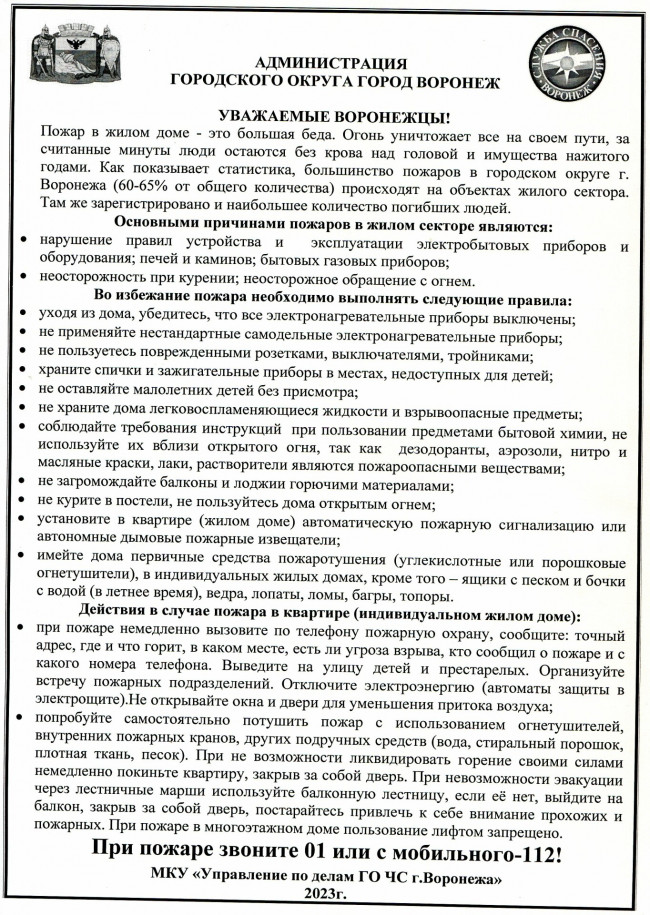 СЛУЖБА СПАСЕНИЯ ВОРОНЕЖ

АДМИНИСТРАЦИЯ
ГОРОДСКОГО ОКРУГА ГОРОД ВОРОНЕЖ

УВАЖАЕМЫЕ ВОРОНЕЖЦЫ!

Пожар в жилом доме - это большая беда. Огонь уничтожает все на своем пути, за считанные минуты люди остаются без крова над головой и имущества нажитого годами. Как показывает статистика, большинство пожаров в городском округе г. Воронежа (60-65% от общего количества) происходят на объектах жилого сектора. Там же зарегистрировано и наибольшее количество погибших людей.

Основными причинами пожаров в жилом секторе являются:
• нарушение правил устройства и эксплуатации электробытовых приборов и оборудования; печей и каминов; бытовых газовых приборов;
• неосторожность при курении; неосторожное обращение с огнем.

Во избежание пожара необходимо выполнять следующие правила:
• уходя из дома, убедитесь, что все электронагревательные приборы выключены;
• не применяйте нестандартные самодельные электронагревательные приборы;
• не пользуетесь поврежденными розетками, выключателями, тройниками;
• храните спички и зажигательные приборы в местах, недоступных для детей;
• не оставляйте малолетних детей без присмотра;
• не храните дома легковоспламеняющиеся жидкости и взрывоопасные предметы;
• соблюдайте требования инструкций при пользовании предметами бытовой химии, не используйте их вблизи открытого огня, так как дезодоранты, аэрозоли, нитро и масляные краски, лаки, растворители являются пожароопасными веществами;
• не загромождайте балконы и лоджии горючими материалами;
• не курите в постели, не пользуйтесь дома открытым огнем;
• установите в квартире (жилом доме) автоматическую пожарную сигнализацию или автономные дымовые пожарные извещатели;
• имейте дома первичные средства пожаротушения (углекислотные или порошковые огнетушители), в индивидуальных жилых домах, кроме того – ящики с песком и бочки с водой (в летнее время), ведра, лопаты, ломы, багры, топоры.

Действия в случае пожара в квартире (индивидуальном жилом доме):
• при пожаре немедленно вызовите по телефону пожарную охрану, сообщите: точный адрес, где и что горит, в каком месте, есть ли угроза взрыва, кто сообщил о пожаре и с какого номера телефона. Выведите на улицу детей и престарелых. Организуйте встречу пожарных подразделений. Отключите электроэнергию (автоматы защиты в электрощите).Не открывайте окна и двери для уменьшения притока воздуха;
• попробуйте самостоятельно потушить пожар с использованием огнетушителей, внутренних пожарных кранов, других подручных средств (вода, стиральный порошок, плотная ткань, песок). При не возможности ликвидировать горение своими силами немедленно покиньте квартиру, закрыв за собой дверь. При невозможности эвакуации через лестничные марши используйте балконную лестницу, если её нет, выйдите на балкон, закрыв за собой дверь, постарайтесь привлечь к себе внимание прохожих и пожарных. При пожаре в многоэтажном доме пользование лифтом запрещено.

При пожаре звоните 01 или с мобильного-112!

МКУ «Управление по делам ГО ЧС г.Воронежа»
2023г.